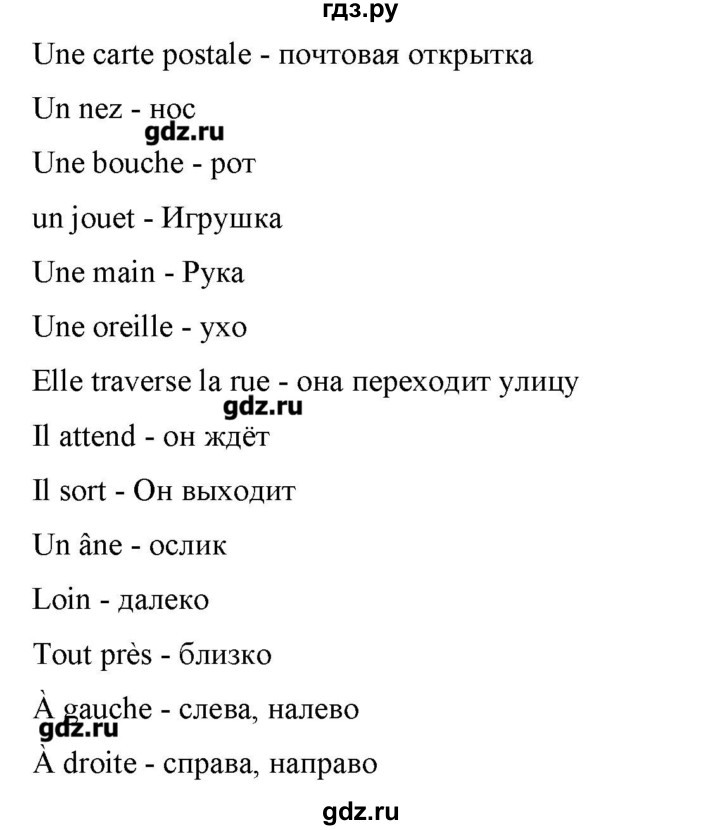 гдз.ру

Une carte postale - почтовая открытка

Un nez - нос

gdz.ru

Une bouche - рот

un jouet - Игрушка

Une main - Рука

Une oreille - ухо

Elle traverse la rue - она переходит улицу

gdz.ru

Il attend - он ждёт

Il sort - Он выходит

Un âne - ослик

Loin - далеко

Tout près - близко

À gauche - слева, налево

gdz.ru

À droite - справа, направо

gdz.ru